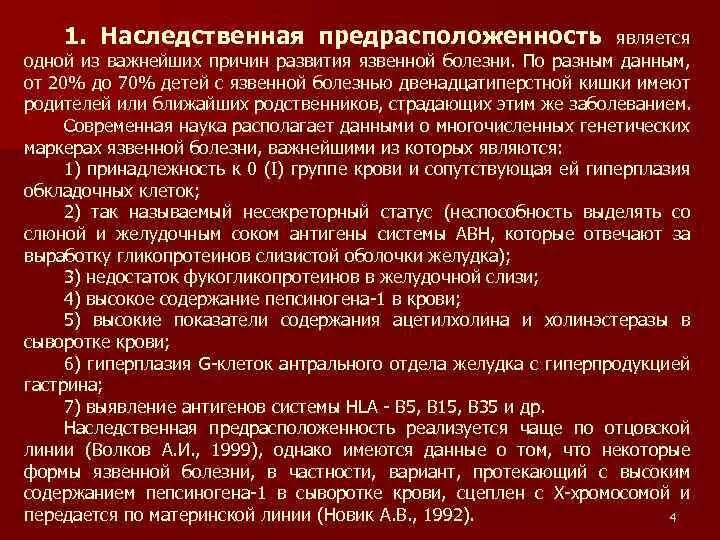 1. Наследственная предрасположенность является одной из важнейших причин развития язвенной болезни. По разным данным, от 20% до 70% детей с язвенной болезнью двенадцатиперстной кишки имеют родителей или ближайших родственников, страдающих этим же заболеванием.

Современная наука располагает данными о многочисленных генетических маркерах язвенной болезни, важнейшими из которых являются:

1) принадлежность к 0 (I) группе крови и сопутствующая ей гиперплазия обкладочных клеток;

2) так называемый несекреторный статус (неспособность выделять со слюной и желудочным соком антигены системы АВН, которые отвечают за выработку гликопротеинов слизистой оболочки желудка);

3) недостаток фукогликопротеинов в желудочной слизи;

4) высокое содержание пепсиногена-1 в крови;

5) высокие показатели содержания ацетилхолина и холинэстеразы в сыворотке крови;

6) гиперплазия G-клеток антрального отдела желудка с гиперпродукцией гастрина;

7) выявление антигенов системы HLA - B5, B15, B35 и др.

Наследственная предрасположенность реализуется чаще по отцовской линии (Волков А.И., 1999), однако имеются данные о том, что некоторые формы язвенной болезни, в частности, вариант, протекающий с высоким содержанием пепсиногена-1 в сыворотке крови, сцеплен с Х-хромосомой и передается по материнской линии (Новик А.В., 1992).

4